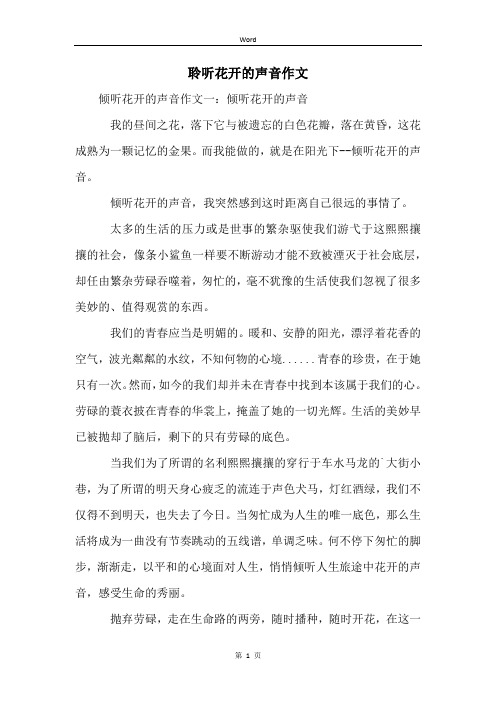 Word

聆听花开的声音作文

倾听花开的声音作文一：倾听花开的声音

我的昼间之花，落下它与被遗忘的白色花瓣，落在黄昏，这花成熟为一颗记忆的金果。而我能做的，就是在阳光下--倾听花开的声音。

倾听花开的声音，我突然感到这时距离自己很远的事情了。

太多的生活的压力或是世事的繁杂驱使我们游弋于这熙熙攘攘的社会，像条小鲨鱼一样要不断游动才能不致被湮灭于社会底层，却任由繁杂劳碌吞噬着，匆忙的，毫不犹豫的生活使我们忽视了很多美妙的、值得观赏的东西。

我们的青春应当是明媚的。暖和、安静的阳光，漂浮着花香的空气，波光粼粼的水纹，不知何物的心境......青春的珍贵，在于她只有一次。然而，如今的我们却并未在青春中找到本该属于我们的心。劳碌的蓑衣披在青春的华裳上，掩盖了她的一切光辉。生活的美妙早已被抛却了脑后，剩下的只有劳碌的底色。

当我们为了所谓的名利熙熙攘攘的穿行于车水马龙的`大街小巷，为了所谓的明天身心疲乏的流连于声色犬马，灯红酒绿，我们不仅得不到明天，也失去了今日。当匆忙成为人生的唯一底色，那么生活将成为一曲没有节奏跳动的五线谱，单调乏味。何不停下匆忙的脚步，渐渐走，以平和的心境面对人生，悄悄倾听人生旅途中花开的声音，感受生命的秀丽。

抛弃劳碌，走在生命路的两旁，随时播种，随时开花，在这一

第 1 页